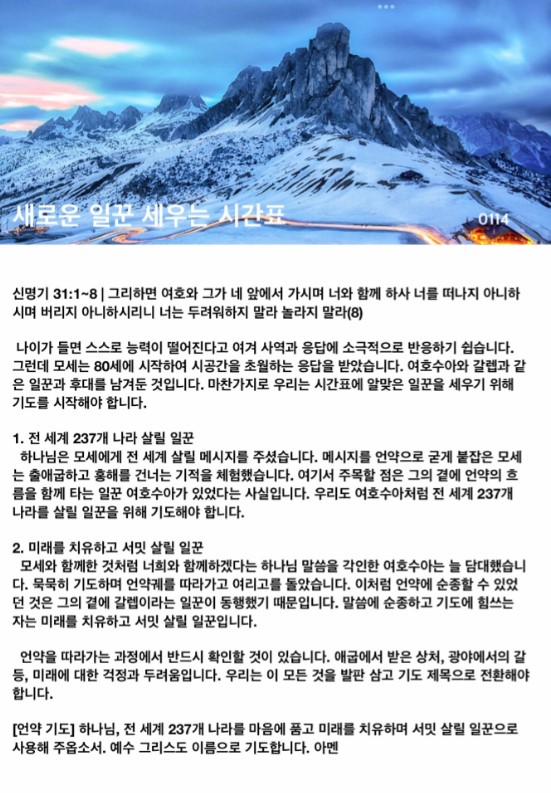 새로운 일꾼 세우는 시간표

0114

신명기 31:1~8 | 그리하면 여호와 그가 네 앞에서 가시며 너와 함께 하사 너를 떠나지 아니하시며 버리지 아니하시리니 너는 두려워하지 말라 놀라지 말라(8)

나이가 들면 스스로 능력이 떨어진다고 여겨 사역과 응답에 소극적으로 반응하기 쉽습니다. 그런데 모세는 80세에 시작하여 시공간을 초월하는 응답을 받았습니다. 여호수아와 갈렙과 같은 일꾼과 후대를 남겨둔 것입니다. 마찬가지로 우리는 시간표에 알맞은 일꾼을 세우기 위해 기도를 시작해야 합니다.

1. 전 세계 237개 나라 살릴 일꾼
하나님은 모세에게 전 세계 살릴 메시지를 주셨습니다. 메시지를 언약으로 굳게 붙잡은 모세는 출애굽하고 홍해를 건너는 기적을 체험했습니다. 여기서 주목할 점은 그의 곁에 언약의 흐름을 함께 타는 일꾼 여호수아가 있었다는 사실입니다. 우리도 여호수아처럼 전 세계 237개 나라를 살릴 일꾼을 위해 기도해야 합니다.

2. 미래를 치유하고 서밋 살릴 일꾼
모세와 함께한 것처럼 너희와 함께하겠다는 하나님 말씀을 각인한 여호수아는 늘 담대했습니다. 묵묵히 기도하며 언약궤를 따라가고 여리고를 돌았습니다. 이처럼 언약에 순종할 수 있었던 것은 그의 곁에 갈렙이라는 일꾼이 동행했기 때문입니다. 말씀에 순종하고 기도에 힘쓰는 자는 미래를 치유하고 서밋 살릴 일꾼입니다.

언약을 따라가는 과정에서 반드시 확인할 것이 있습니다. 애굽에서 받은 상처, 광야에서의 갈등, 미래에 대한 걱정과 두려움입니다. 우리는 이 모든 것을 발판 삼고 기도 제목으로 전환해야 합니다.

[언약 기도] 하나님, 전 세계 237개 나라를 마음에 품고 미래를 치유하며 서밋 살릴 일꾼으로 사용해 주옵소서. 예수 그리스도 이름으로 기도합니다. 아멘